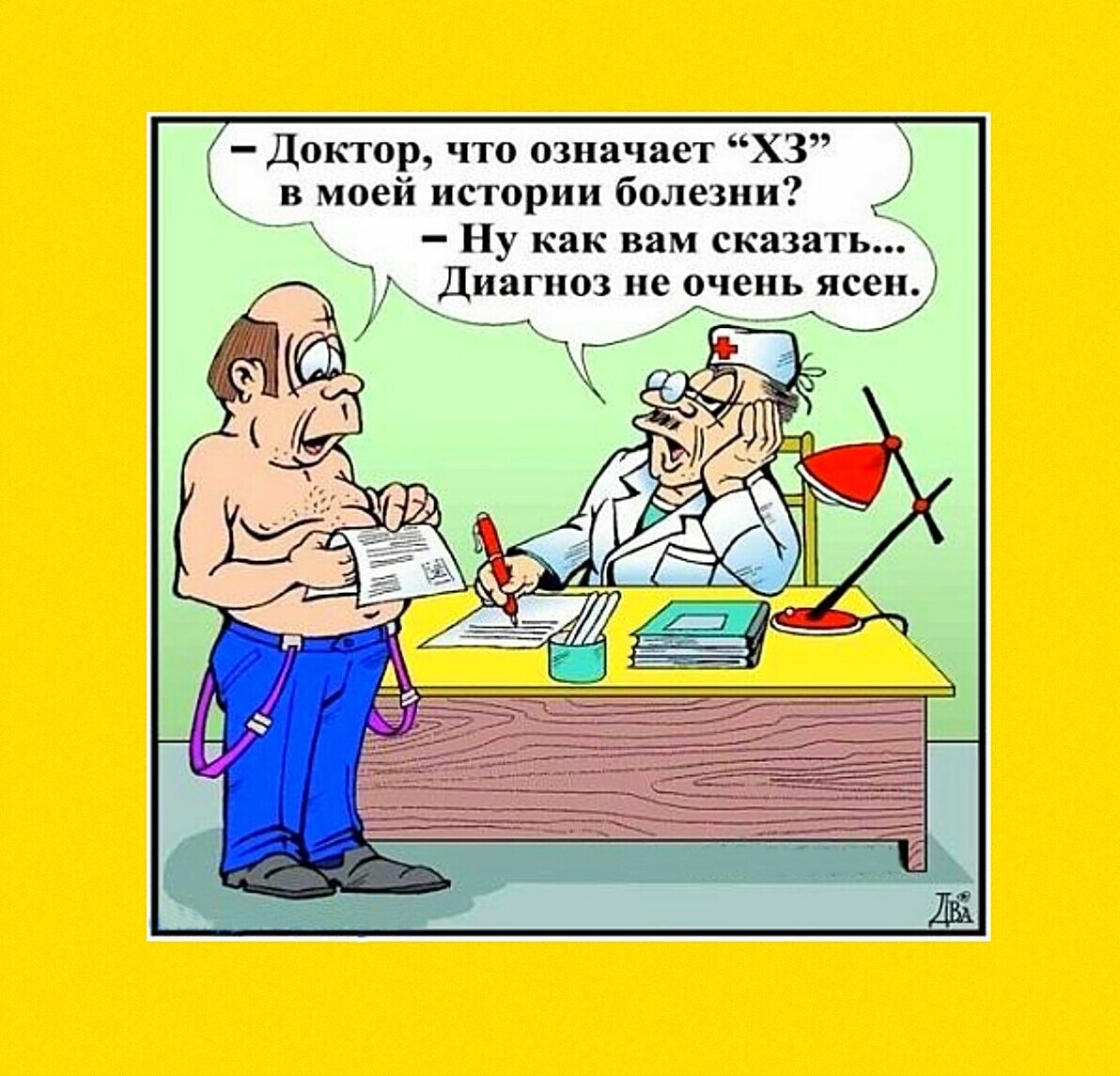 – Доктор, что означает “ХЗ” в моей истории болезни?
– Ну как вам сказать... Диагноз не очень ясен.

ДВА